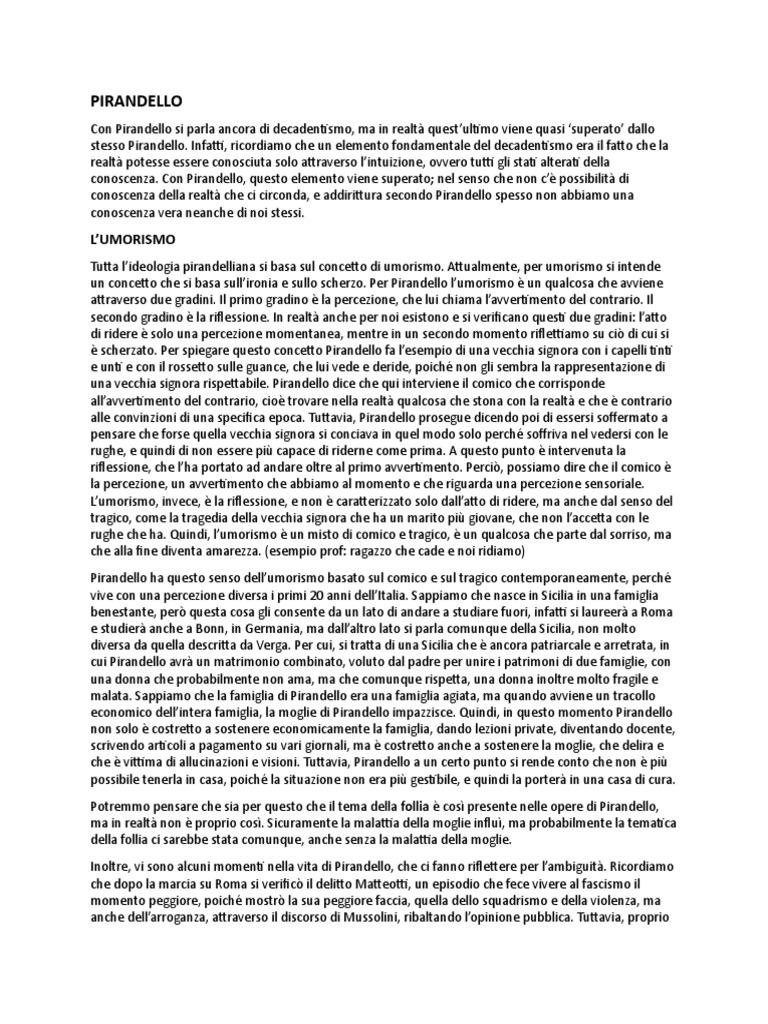 PIRANDELLO

Con Pirandello si parla ancora di decadentismo, ma in realtà quest'ultimo viene quasi 'superato' dallo stesso Pirandello. Infatti, ricordiamo che un elemento fondamentale del decadentismo era il fatto che la realtà potesse essere conosciuta solo attraverso l'intuizione, ovvero tutti gli stati alterati della conoscenza. Con Pirandello, questo elemento viene superato; nel senso che non c'è possibilità di conoscenza della realtà che ci circonda, e addirittura secondo Pirandello spesso non abbiamo una conoscenza vera neanche di noi stessi.

L'UMORISMO

Tutta l'ideologia pirandelliana si basa sul concetto di umorismo. Attualmente, per umorismo si intende un concetto che si basa sull'ironia e sullo scherzo. Per Pirandello l'umorismo è un qualcosa che avviene attraverso due gradini. Il primo gradino è la percezione, che lui chiama l'avvertimento del contrario. Il secondo gradino è la riflessione. In realtà anche per noi esistono e si verificano questi due gradini: l'atto di ridere è solo una percezione momentanea, mentre in un secondo momento riflettiamo su ciò di cui si è scherzato. Per spiegare questo concetto Pirandello fa l'esempio di una vecchia signora con i capelli tinti e unti e con il rossetto sulle guance, che lui vede e deride, poiché non gli sembra la rappresentazione di una vecchia signora rispettabile. Pirandello dice che qui interviene il comico che corrisponde all'avvertimento del contrario, cioè trovare nella realtà qualcosa che stona con la realtà e che è contrario alle convinzioni di una specifica epoca. Tuttavia, Pirandello prosegue dicendo poi di essersi soffermato a pensare che forse quella vecchia signora si conciava in quel modo solo perché soffriva nel vedersi con le rughe, e quindi di non essere più capace di riderne come prima. A questo punto è intervenuta la riflessione, che l'ha portato ad andare oltre al primo avvertimento. Perciò, possiamo dire che il comico è la percezione, un avvertimento che abbiamo al momento e che riguarda una percezione sensoriale. L'umorismo, invece, è la riflessione, e non è caratterizzato solo dall'atto di ridere, ma anche dal senso del tragico, come la tragedia della vecchia signora che ha un marito più giovane, che non l'accetta con le rughe che ha. Quindi, l'umorismo è un misto di comico e tragico, è un qualcosa che parte dal sorriso, ma che alla fine diventa amarezza. (esempio prof: ragazzo che cade e noi ridiamo)

Pirandello ha questo senso dell'umorismo basato sul comico e sul tragico contemporaneamente, perché vive con una percezione diversa i primi 20 anni dell'Italia. Sappiamo che nasce in Sicilia in una famiglia benestante, però questa cosa gli consente da un lato di andare a studiare fuori, infatti si laureerà a Roma e studierà anche a Bonn, in Germania, ma dall'altro lato si parla comunque della Sicilia, non molto diversa da quella descritta da Verga. Per cui, si tratta di una Sicilia che è ancora patriarcale e arretrata, in cui Pirandello avrà un matrimonio combinato, voluto dal padre per unire i patrimoni di due famiglie, con una donna che probabilmente non ama, ma che comunque rispetta, una donna inoltre molto fragile e malata. Sappiamo che la famiglia di Pirandello era una famiglia agiata, ma quando avviene un tracollo economico dell'intera famiglia, la moglie di Pirandello impazzisce. Quindi, in questo momento Pirandello non solo è costretto a sostenere economicamente la famiglia, dando lezioni private, diventando docente, scrivendo articoli a pagamento su vari giornali, ma è costretto anche a sostenere la moglie, che delira e che è vittima di allucinazioni e visioni. Tuttavia, Pirandello a un certo punto si rende conto che non è più possibile tenerla in casa, poiché la situazione non era più gestibile, e quindi la porterà in una casa di cura.

Potremmo pensare che sia per questo che il tema della follia è così presente nelle opere di Pirandello, ma in realtà non è proprio così. Sicuramente la malattia della moglie influì, ma probabilmente la tematica della follia ci sarebbe stata comunque, anche senza la malattia della moglie.

Inoltre, vi sono alcuni momenti nella vita di Pirandello, che ci fanno riflettere per l'ambiguità. Ricordiamo che dopo la marcia su Roma si verificò il delitto Matteotti, un episodio che fece vivere al fascismo il momento peggiore, poiché mostrò la sua peggiore faccia, quella dello squadrismo e della violenza, ma anche dell'arroganza, attraverso il discorso di Mussolini, ribaltando l'opinione pubblica. Tuttavia, proprio